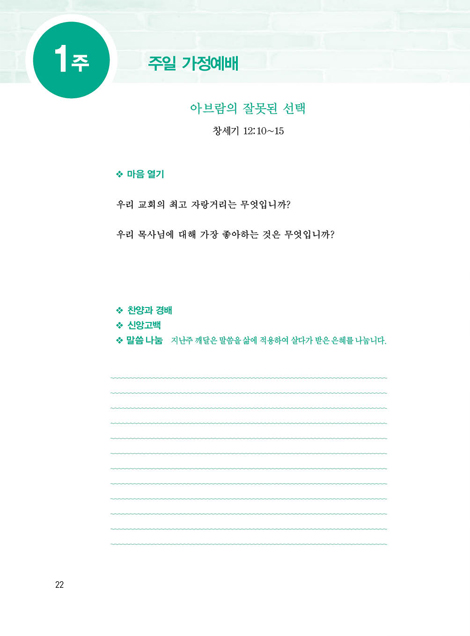 1주

주일 가정예배

아브람의 잘못된 선택

창세기 12:10~15

❖ 마음 열기

우리 교회의 최고 자랑거리는 무엇입니까?

우리 목사님에 대해 가장 좋아하는 것은 무엇입니까?

❖ 찬양과 경배

❖ 신앙고백

❖ 말씀 나눔 지난주 깨달은 말씀을 삶에 적용하여 살다가 받은 은혜를 나눕니다.

22